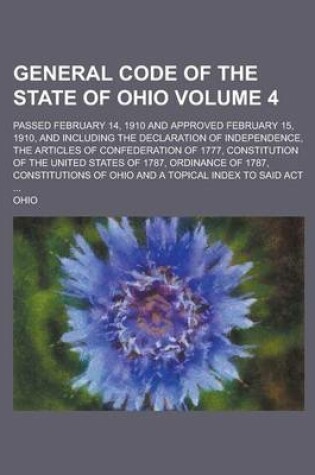 GENERAL CODE OF THE STATE OF OHIO VOLUME 4

PASSED FEBRUARY 14, 1910 AND APPROVED FEBRUARY 15, 1910, AND INCLUDING THE DECLARATION OF INDEPENDENCE, THE ARTICLES OF CONFEDERATION OF 1777, CONSTITUTION OF THE UNITED STATES OF 1787, ORDINANCE OF 1787, CONSTITUTIONS OF OHIO AND A TOPICAL INDEX TO SAID ACT ...

OHIO